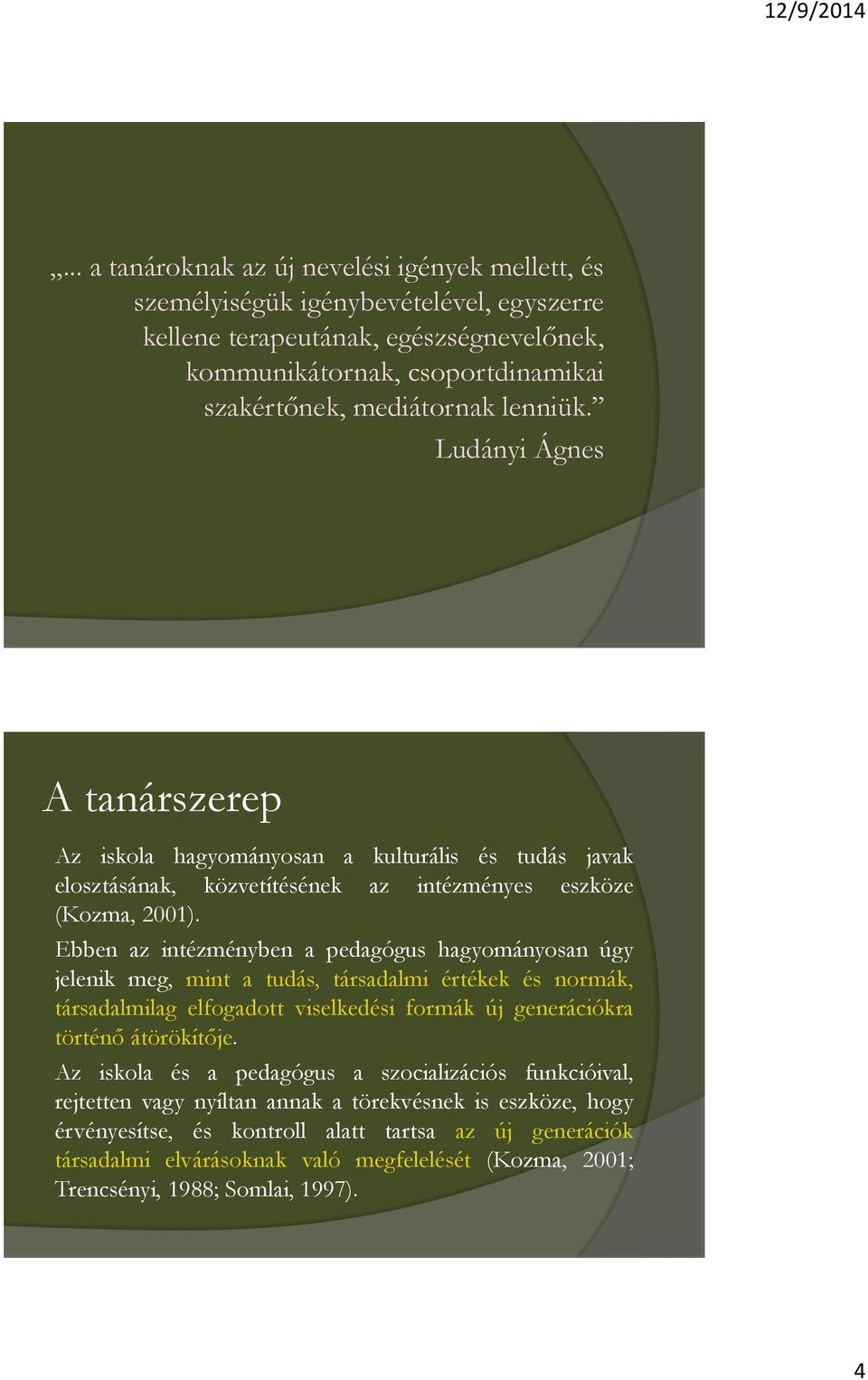 12/9/2014

„... a tanároknak az új nevelési igények mellett, és személyiségük igénybevételével, egyszerre kellene terapeutának, egészségnevelőnek, kommunikátornak, csoportdinamikai szakértőnek, mediátornak lenniük.”
Ludányi Ágnes

A tanárszerep

Az iskola hagyományosan a kulturális és tudás javak elosztásának, közvetítésének az intézményes eszköze (Kozma, 2001).

Ebben az intézményben a pedagógus hagyományosan úgy jelenik meg, mint a tudás, társadalmi értékek és normák, társadalmilag elfogadott viselkedési formák új generációkra történő átörökítője.

Az iskola és a pedagógus a szocializációs funkcióival, rejtetten vagy nyíltan annak a törekvésnek is eszköze, hogy érvényesítse, és kontroll alatt tartsa az új generációk társadalmi elvárásoknak való megfelelését (Kozma, 2001; Trencsényi, 1988; Somlai, 1997).

4